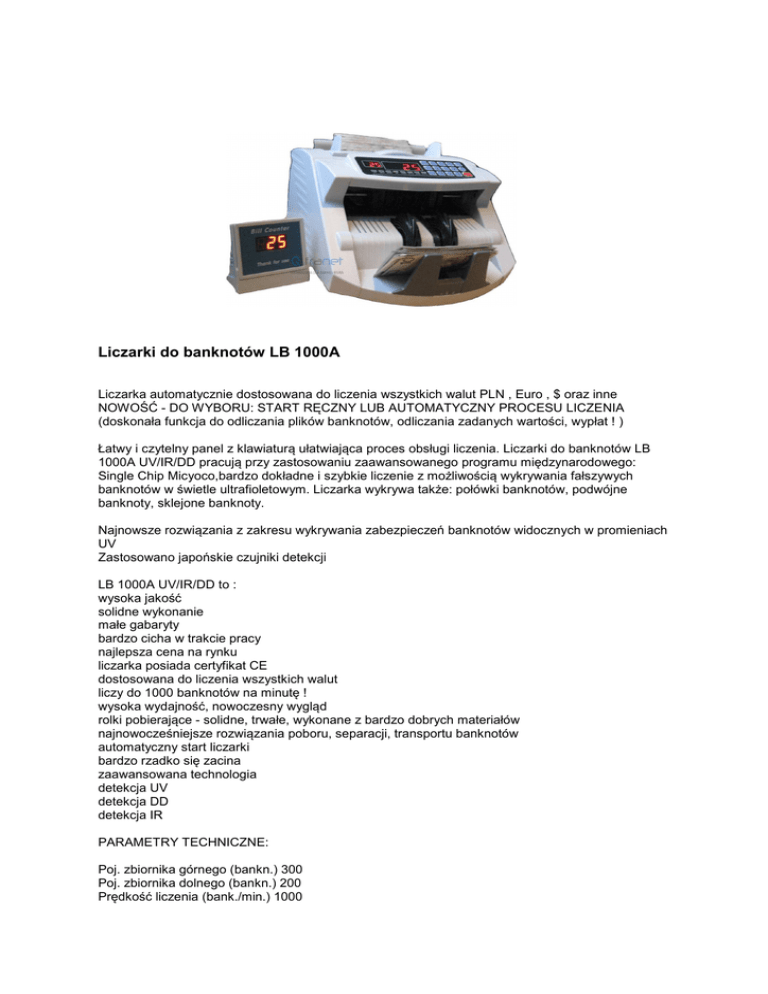 Bill Counter
25
Thank for use

Liczarki do banknotów LB 1000A

Liczarka automatycznie dostosowana do liczenia wszystkich walut PLN , Euro , $ oraz inne NOWOŚĆ - DO WYBORU: START RĘCZNY LUB AUTOMATYCZNY PROCESU LICZENIA (doskonała funkcja do odliczania plików banknotów, odliczania zadanych wartości, wypłat ! )

Łatwy i czytelny panel z klawiaturą ułatwiająca proces obsługi liczenia. Liczarki do banknotów LB 1000A UV/IR/DD pracują przy zastosowaniu zaawansowanego programu międzynarodowego: Single Chip Micyoco,bardzo dokładne i szybkie liczenie z możliwością wykrywania fałszywych banknotów w świetle ultrafioletowym. Liczarka wykrywa także: połówki banknotów, podwójne banknoty, sklejone banknoty.

Najnowsze rozwiązania z zakresu wykrywania zabezpieczeń banknotów widocznych w promieniach UV
Zastosowano japońskie czujniki detekcji

LB 1000A UV/IR/DD to :
wysoka jakość
solidne wykonanie
małe gabaryty
bardzo cicha w trakcie pracy
najlepsza cena na rynku
liczarka posiada certyfikat CE
dostosowana do liczenia wszystkich walut
liczy do 1000 banknotów na minutę !
wysoka wydajność, nowoczesny wygląd
rolki pobierające - solidne, trwałe, wykonane z bardzo dobrych materiałów
najnowocześniejsze rozwiązania poboru, separacji, transportu banknotów
automatyczny start liczarki
bardzo rzadko się zacina
zaawansowana technologia
detekcja UV
detekcja DD
detekcja IR

PARAMETRY TECHNICZNE:

Poj. zbiornika górnego (bankn.) 300
Poj. zbiornika dolnego (bankn.) 200
Prędkość liczenia (bank./min.) 1000